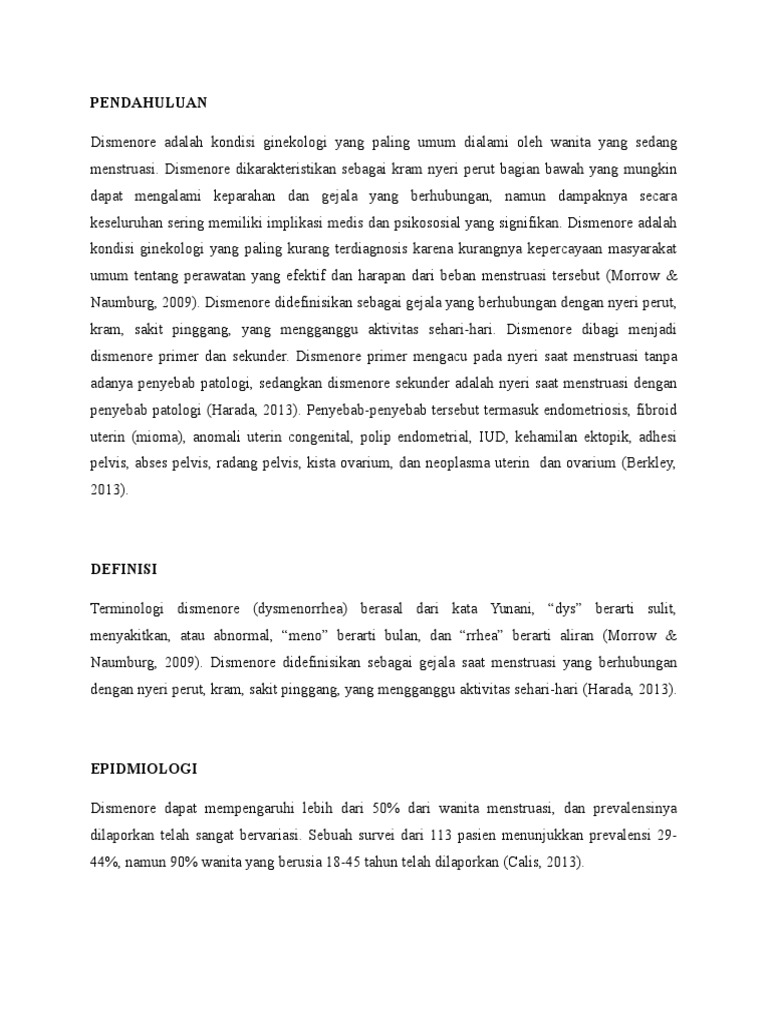 PENDAHULUAN

Dismenore adalah kondisi ginekologi yang paling umum dialami oleh wanita yang sedang menstruasi. Dismenore dikarakteristikan sebagai kram nyeri perut bagian bawah yang mungkin dapat mengalami keparahan dan gejala yang berhubungan, namun dampaknya secara keseluruhan sering memiliki implikasi medis dan psikososial yang signifikan. Dismenore adalah kondisi ginekologi yang paling kurang terdiagnosis karena kurangnya kepercayaan masyarakat umum tentang perawatan yang efektif dan harapan dari beban menstruasi tersebut (Morrow & Naumburg, 2009). Dismenore didefinisikan sebagai gejala yang berhubungan dengan nyeri perut, kram, sakit pinggang, yang mengganggu aktivitas sehari-hari. Dismenore dibagi menjadi dismenore primer dan sekunder. Dismenore primer mengacu pada nyeri saat menstruasi tanpa adanya penyebab patologi, sedangkan dismenore sekunder adalah nyeri saat menstruasi dengan penyebab patologi (Harada, 2013). Penyebab-penyebab tersebut termasuk endometriosis, fibroid uterin (mioma), anomali uterin congenital, polip endometrial, IUD, kehamilan ektopik, adhesi pelvis, abses pelvis, radang pelvis, kista ovarium, dan neoplasma uterin dan ovarium (Berkley, 2013).

DEFINISI

Terminologi dismenore (dysmenorrhea) berasal dari kata Yunani, “dys” berarti sulit, menyakitkan, atau abnormal, “meno” berarti bulan, dan “rrhea” berarti aliran (Morrow & Naumburg, 2009). Dismenore didefinisikan sebagai gejala saat menstruasi yang berhubungan dengan nyeri perut, kram, sakit pinggang, yang mengganggu aktivitas sehari-hari (Harada, 2013).

EPIDMIOLOGI

Dismenore dapat mempengaruhi lebih dari 50% dari wanita menstruasi, dan prevalensinya dilaporkan telah sangat bervariasi. Sebuah survei dari 113 pasien menunjukkan prevalensi 29-44%, namun 90% wanita yang berusia 18-45 tahun telah dilaporkan (Calis, 2013).